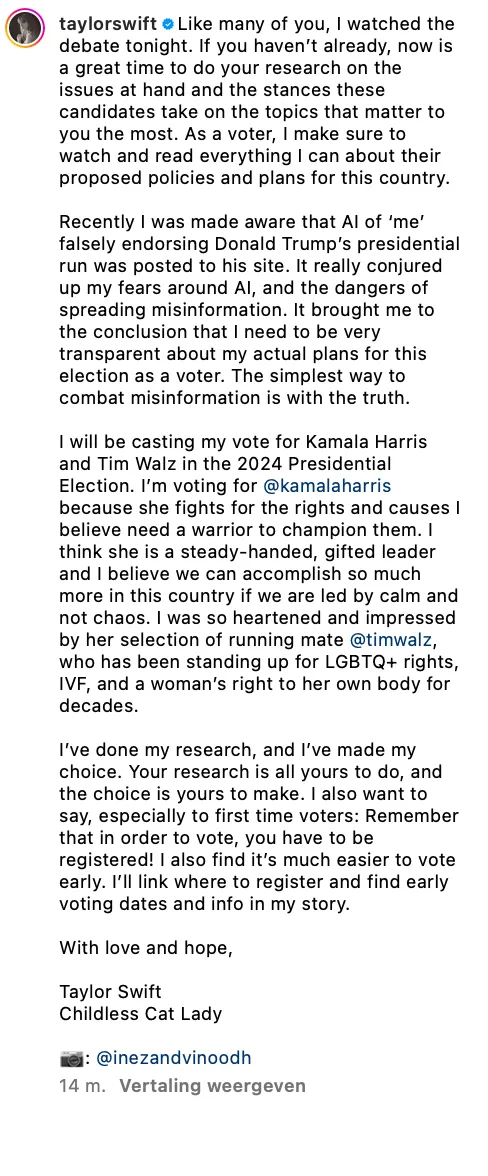 taylorswift Like many of you, I watched the debate tonight. If you haven't already, now is a great time to do your research on the issues at hand and the stances these candidates take on the topics that matter to you the most. As a voter, I make sure to watch and read everything I can about their proposed policies and plans for this country.

Recently I was made aware that AI of 'me' falsely endorsing Donald Trump's presidential run was posted to his site. It really conjured up my fears around AI, and the dangers of spreading misinformation. It brought me to the conclusion that I need to be very transparent about my actual plans for this election as a voter. The simplest way to combat misinformation is with the truth.

I will be casting my vote for Kamala Harris and Tim Walz in the 2024 Presidential Election. I'm voting for @kamalaharris because she fights for the rights and causes I believe need a warrior to champion them. I think she is a steady-handed, gifted leader and I believe we can accomplish so much more in this country if we are led by calm and not chaos. I was so heartened and impressed by her selection of running mate @timwalz, who has been standing up for LGBTQ+ rights, IVF, and a woman's right to her own body for decades.

I've done my research, and I've made my choice. Your research is all yours to do, and the choice is yours to make. I also want to say, especially to first time voters: Remember that in order to vote, you have to be registered! I also find it's much easier to vote early. I'll link where to register and find early voting dates and info in my story.

With love and hope,

Taylor Swift
Childless Cat Lady

📷: @inezandvinoodh

14 m. Vertaling weergeven